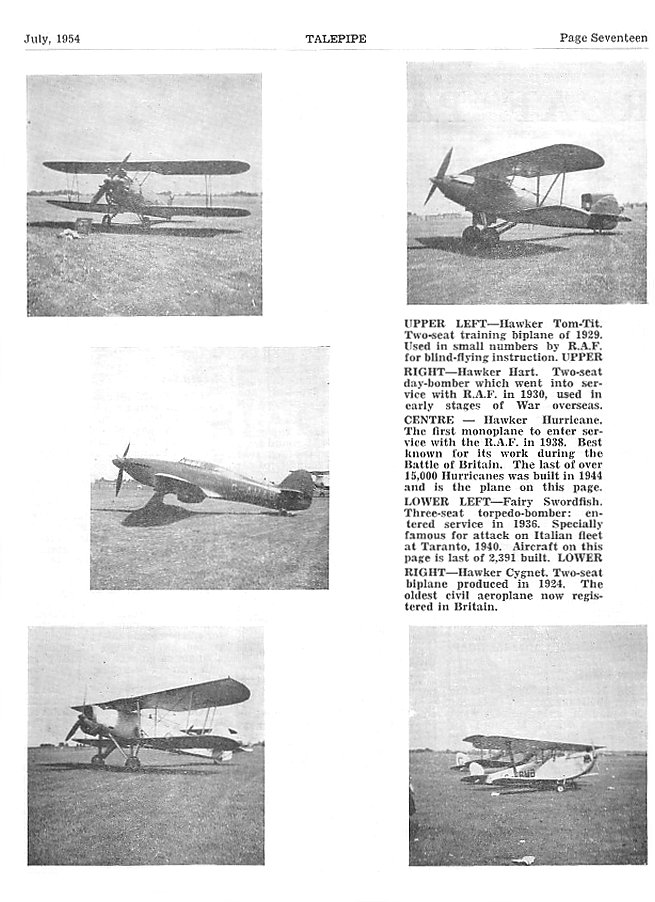 July, 1954 TALEPIPE Page Seventeen

UPPER LEFT—Hawker Tom-Tit. Two-seat training biplane of 1929. Used in small numbers by R.A.F. for blind-flying instruction. UPPER RIGHT—Hawker Hart. Two-seat day-bomber which went into service with R.A.F. in 1930, used in early stages of War overseas. CENTRE — Hawker Hurricane. The first monoplane to enter service with the R.A.F. in 1938. Best known for its work during the Battle of Britain. The last of over 15,000 Hurricanes was built in 1944 and is the plane on this page. LOWER LEFT—Fairy Swordfish. Three-seat torpedo-bomber: entered service in 1936. Specially famous for attack on Italian fleet at Taranto, 1940. Aircraft on this page is last of 2,391 built. LOWER RIGHT—Hawker Cygnet. Two-seat biplane produced in 1924. The oldest civil aeroplane now registered in Britain.